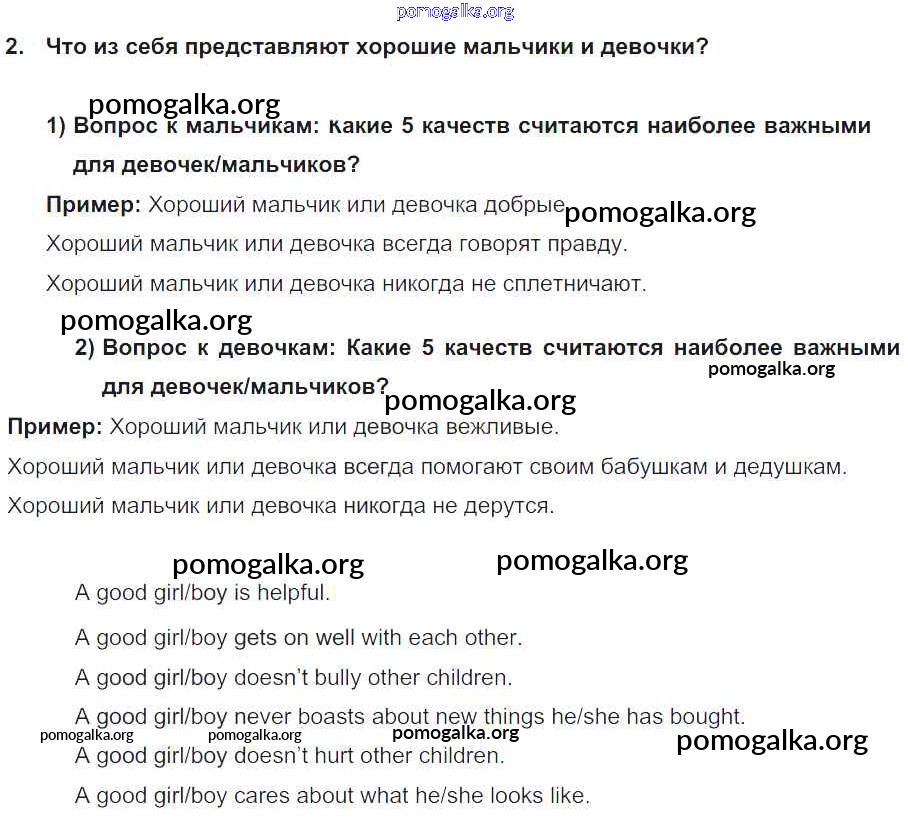 pomogalka.org

2. Что из себя представляют хорошие мальчики и девочки?

pomogalka.org

1) Вопрос к мальчикам: какие 5 качеств считаются наиболее важными для девочек/мальчиков?

Пример: Хороший мальчик или девочка добрые pomogalka.org

Хороший мальчик или девочка всегда говорят правду.

Хороший мальчик или девочка никогда не сплетничают.

pomogalka.org

2) Вопрос к девочкам: Какие 5 качеств считаются наиболее важными для девочек/мальчиков?

pomogalka.org

pomogalka.org

Пример: Хороший мальчик или девочка вежливые.

Хороший мальчик или девочка всегда помогают своим бабушкам и дедушкам.

Хороший мальчик или девочка никогда не дерутся.

pomogalka.org pomogalka.org

A good girl/boy is helpful.

A good girl/boy gets on well with each other.

A good girl/boy doesn't bully other children.

A good girl/boy never boasts about new things he/she has bought.

pomogalka.org pomogalka.org pomogalka.org pomogalka.org

A good girl/boy doesn't hurt other children.

A good girl/boy cares about what he/she looks like.